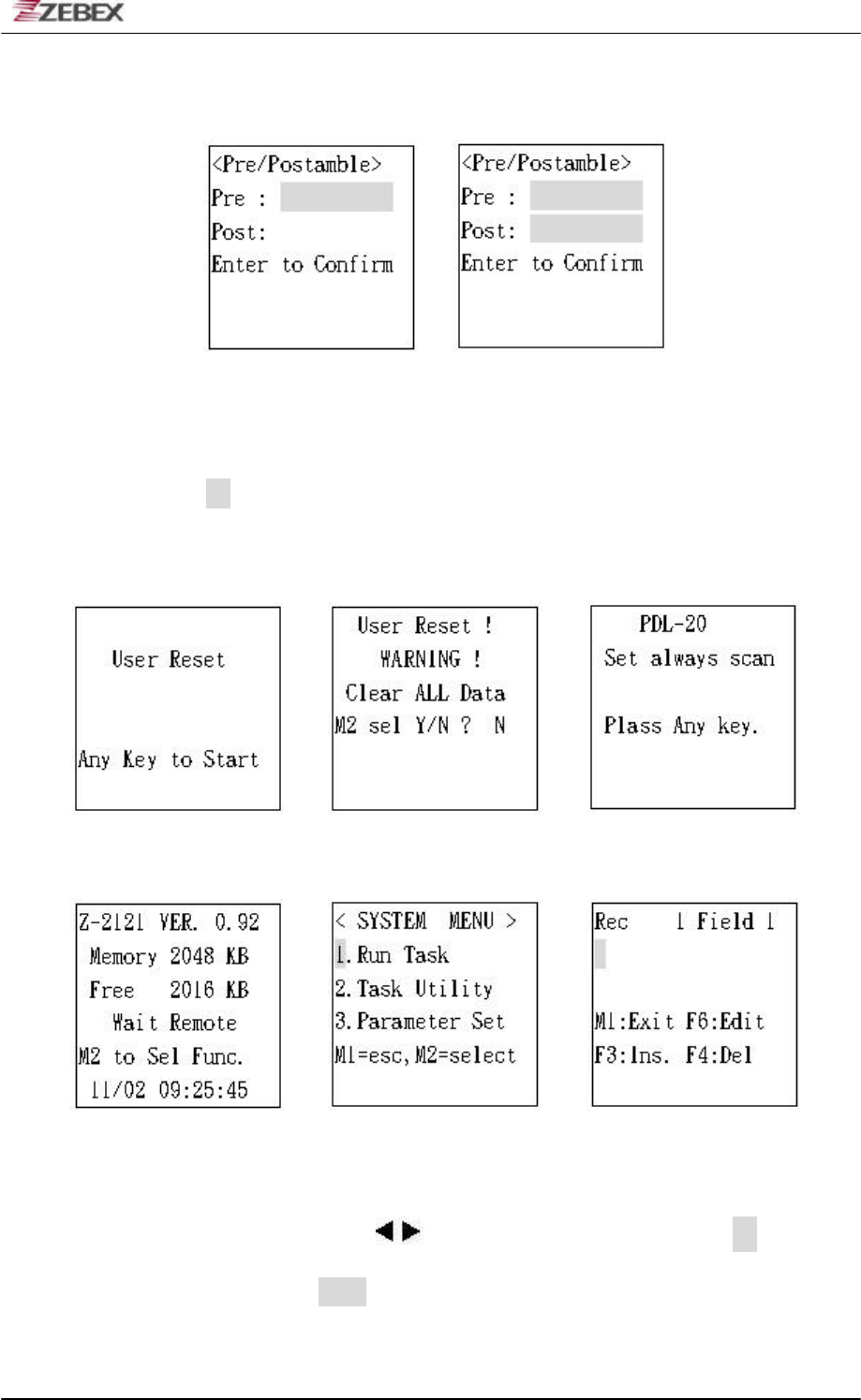 ZEBEX

<Pre/Postamble>
Pre :
Post:
Enter to Confirm

<Pre/Postamble>
Pre :
Post:
Enter to Confirm

User Reset

Any Key to Start

User Reset !
WARNING !
Clear ALL Data
M2 sel Y/N ? N

PDL-20
Set always scan

Plass Any key.

Z-2121 VER. 0.92
Memory 2048 KB
Free 2016 KB
Wait Remote
M2 to Sel Func.
11/02 09:25:45

< SYSTEM MENU >
1. Run Task
2. Task Utility
3. Parameter Set
M1=esc, M2=select

Rec 1 Field 1

M1:Exit F6:Edit
F3:Ins. F4:Del